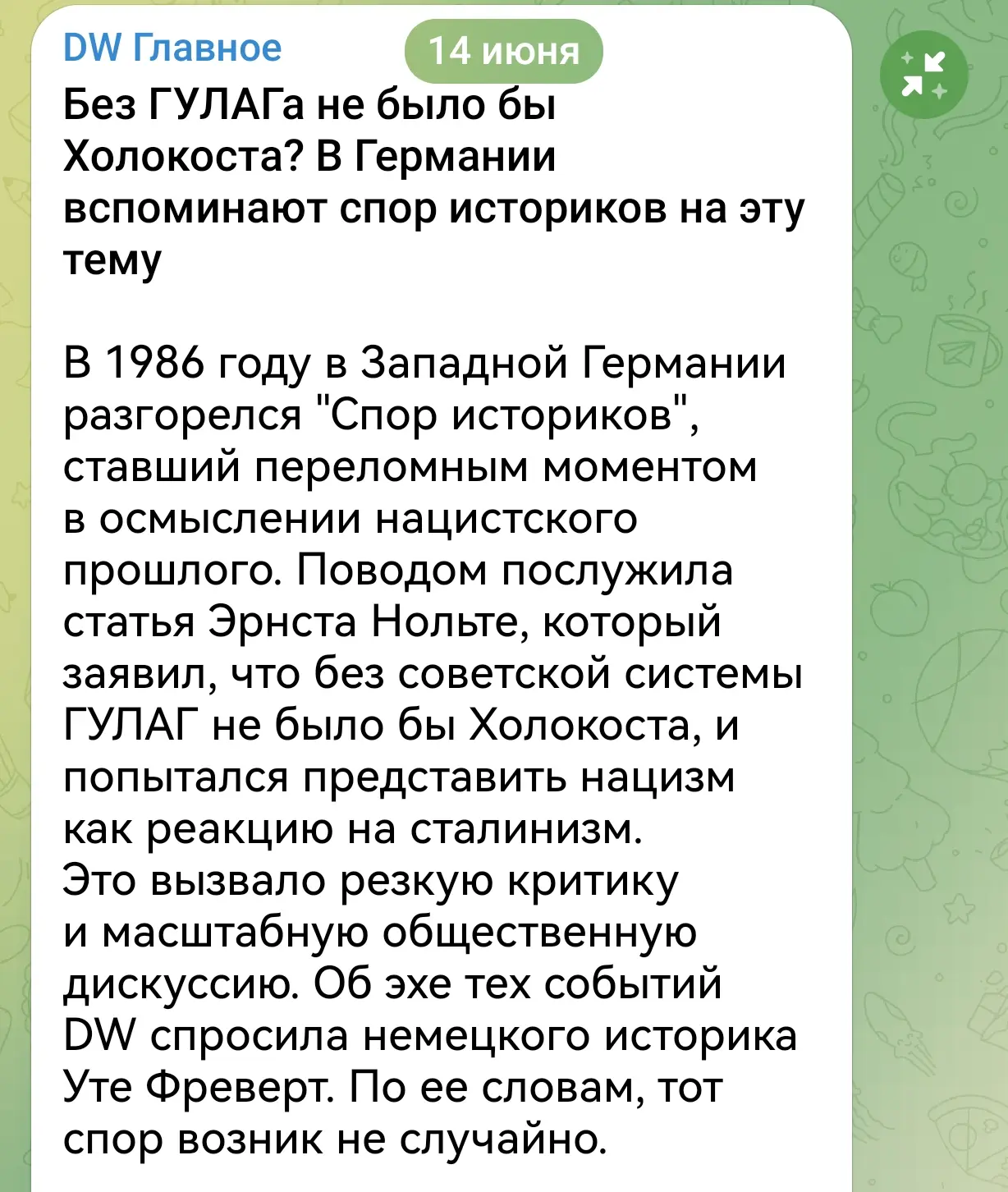 DW Главное

14 июня

Без ГУЛАГа не было бы Холокоста? В Германии вспоминают спор историков на эту тему

В 1986 году в Западной Германии разгорелся "Спор историков", ставший переломным моментом в осмыслении нацистского прошлого. Поводом послужила статья Эрнста Нольте, который заявил, что без советской системы ГУЛАГ не было бы Холокоста, и попытался представить нацизм как реакцию на сталинизм. Это вызвало резкую критику и масштабную общественную дискуссию. Об эхе тех событий DW спросила немецкого историка Уте Фреверт. По ее словам, тот спор возник не случайно.